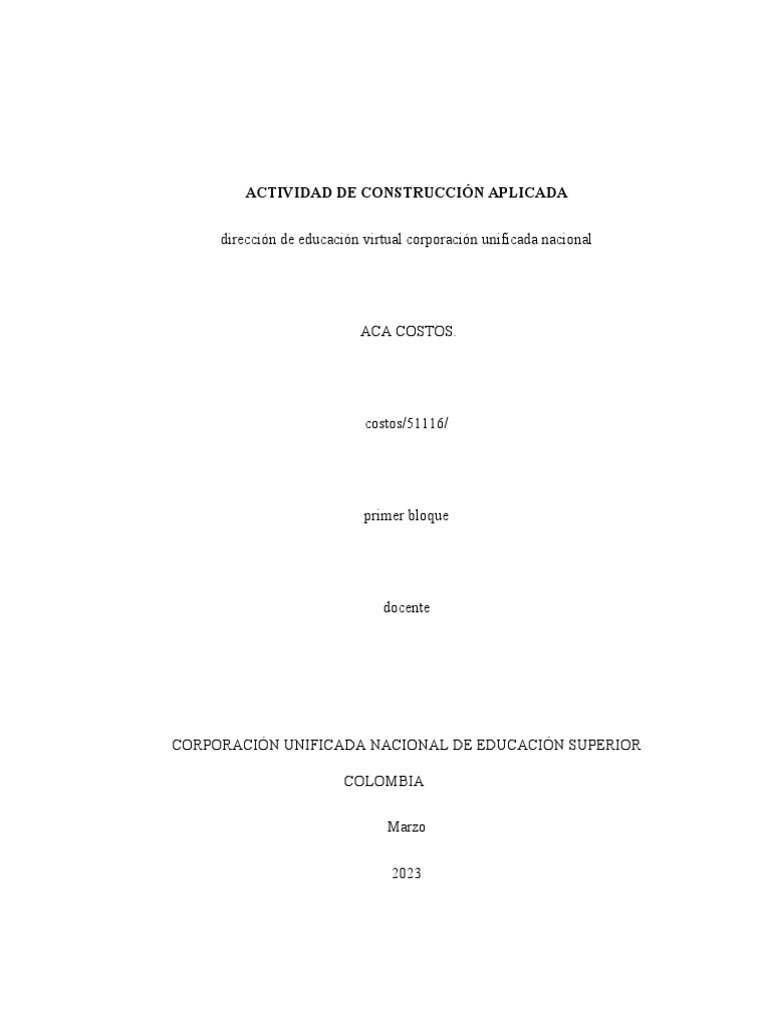 ACTIVIDAD DE CONSTRUCCIÓN APLICADA

dirección de educación virtual corporación unificada nacional

ACA COSTOS.

costos/51116/

primer bloque

docente

CORPORACIÓN UNIFICADA NACIONAL DE EDUCACIÓN SUPERIOR

COLOMBIA

Marzo

2023